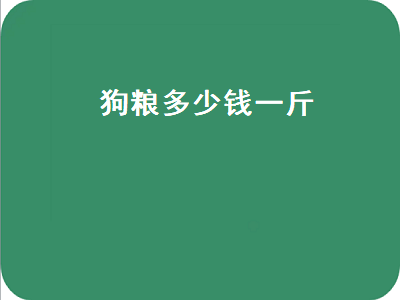 狗粮多少钱一斤